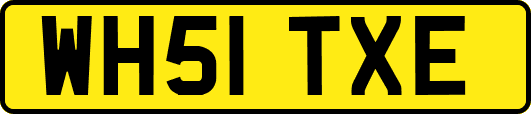 WH51 TXE